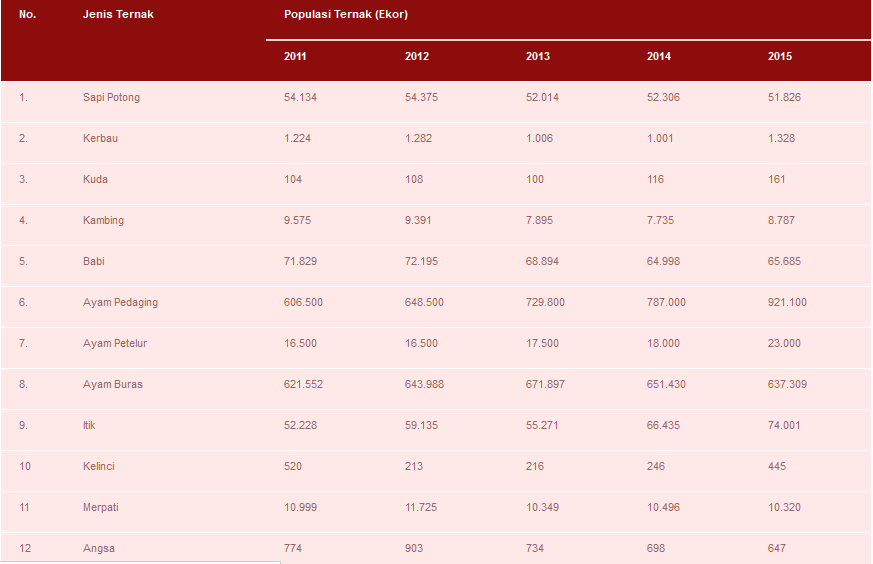 | No. | Jenis Ternak | Populasi Ternak (Ekor) | | | | |
|---|---|---|---|---|---|---|
| | | 2011 | 2012 | 2013 | 2014 | 2015 |
| 1. | Sapi Potong | 54.134 | 54.375 | 52.014 | 52.306 | 51.826 |
| 2. | Kerbau | 1.224 | 1.282 | 1.006 | 1.001 | 1.328 |
| 3. | Kuda | 104 | 108 | 100 | 116 | 161 |
| 4. | Kambing | 9.575 | 9.391 | 7.895 | 7.735 | 8.787 |
| 5. | Babi | 71.829 | 72.195 | 68.894 | 64.998 | 65.685 |
| 6. | Ayam Pedaging | 606.500 | 648.500 | 729.800 | 787.000 | 921.100 |
| 7. | Ayam Petelur | 16.500 | 16.500 | 17.500 | 18.000 | 23.000 |
| 8. | Ayam Buras | 621.552 | 643.988 | 671.897 | 651.430 | 637.309 |
| 9. | Itik | 52.228 | 59.135 | 55.271 | 66.435 | 74.001 |
| 10 | Kelinci | 520 | 213 | 216 | 246 | 445 |
| 11 | Merpati | 10.999 | 11.725 | 10.349 | 10.496 | 10.320 |
| 12 | Angsa | 774 | 903 | 734 | 698 | 647 |